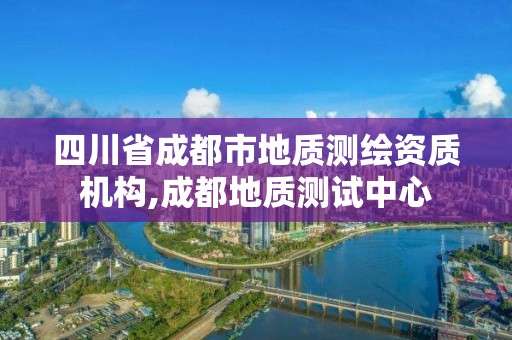 四川省成都市地质测绘资质机构,成都地质测试中心